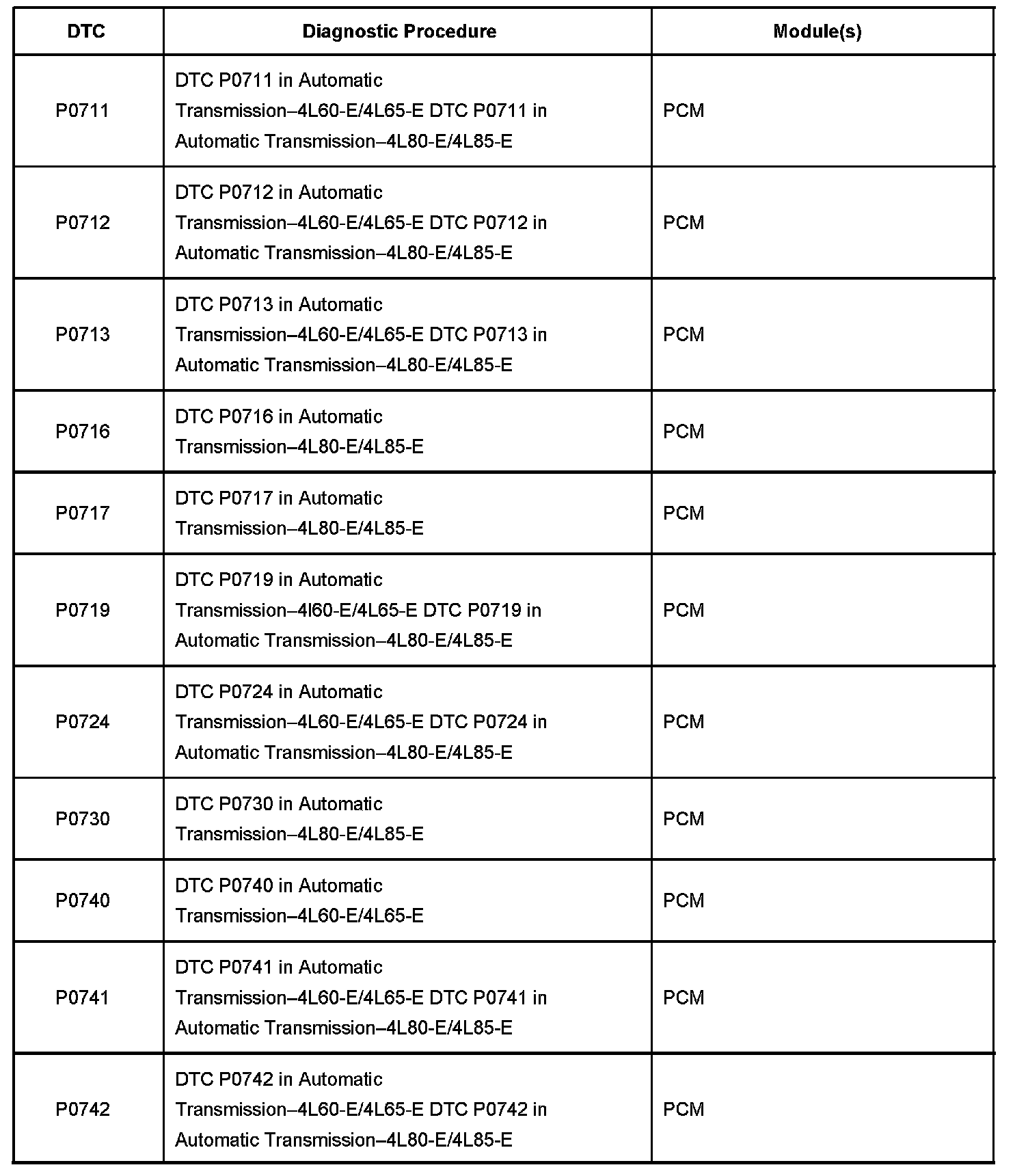 | DTC | Diagnostic Procedure | Module(s) |
|---|---|---|
| P0711 | DTC P0711 in Automatic Transmission–4L60-E/4L65-E DTC P0711 in Automatic Transmission–4L80-E/4L85-E | PCM |
| P0712 | DTC P0712 in Automatic Transmission–4L60-E/4L65-E DTC P0712 in Automatic Transmission–4L80-E/4L85-E | PCM |
| P0713 | DTC P0713 in Automatic Transmission–4L60-E/4L65-E DTC P0713 in Automatic Transmission–4L80-E/4L85-E | PCM |
| P0716 | DTC P0716 in Automatic Transmission–4L80-E/4L85-E | PCM |
| P0717 | DTC P0717 in Automatic Transmission–4L80-E/4L85-E | PCM |
| P0719 | DTC P0719 in Automatic Transmission–4l60-E/4L65-E DTC P0719 in Automatic Transmission–4L80-E/4L85-E | PCM |
| P0724 | DTC P0724 in Automatic Transmission–4L60-E/4L65-E DTC P0724 in Automatic Transmission–4L80-E/4L85-E | PCM |
| P0730 | DTC P0730 in Automatic Transmission–4L80-E/4L85-E | PCM |
| P0740 | DTC P0740 in Automatic Transmission–4L60-E/4L65-E | PCM |
| P0741 | DTC P0741 in Automatic Transmission–4L60-E/4L65-E DTC P0741 in Automatic Transmission–4L80-E/4L85-E | PCM |
| P0742 | DTC P0742 in Automatic Transmission–4L60-E/4L65-E DTC P0742 in Automatic Transmission–4L80-E/4L85-E | PCM |